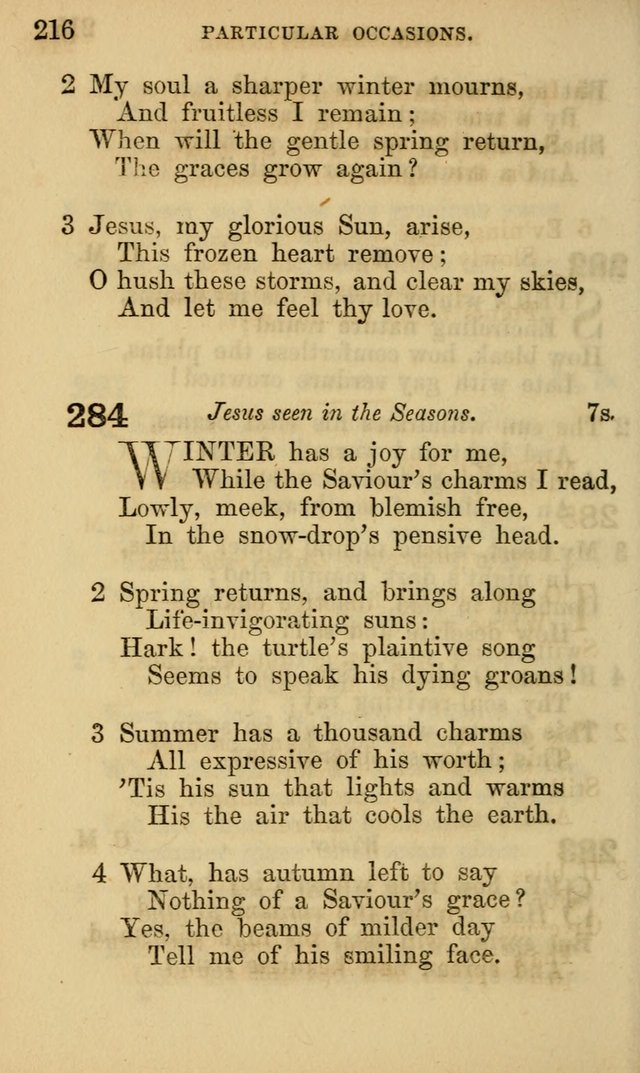 216 PARTICULAR OCCASIONS.

2 My soul a sharper winter mourns,
And fruitless I remain;
When will the gentle spring return,
The graces grow again?

3 Jesus, my glorious Sun, arise,
This frozen heart remove;
O hush these storms, and clear my skies,
And let me feel thy love.

284 Jesus seen in the Seasons. 7s.

WINTER has a joy for me,
While the Saviour's charms I read,
Lowly, meek, from blemish free,
In the snow-drop's pensive head.

2 Spring returns, and brings along
Life-invigorating suns:
Hark! the turtle's plaintive song
Seems to speak his dying groans!

3 Summer has a thousand charms
All expressive of his worth;
'Tis his sun that lights and warms
His the air that cools the earth.

4 What, has autumn left to say
Nothing of a Saviour's grace?
Yes, the beams of milder day
Tell me of his smiling face.